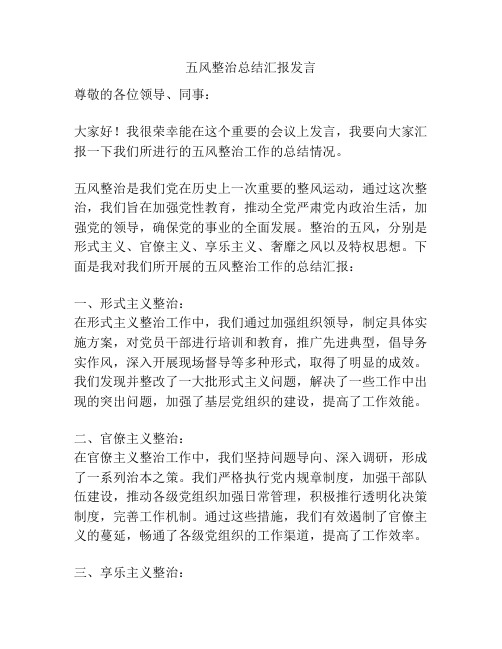 五风整治总结汇报发言

尊敬的各位领导、同事：

大家好！我很荣幸能在这个重要的会议上发言，我要向大家汇报一下我们所进行的五风整治工作的总结情况。

五风整治是我们党在历史上一次重要的整风运动，通过这次整治，我们旨在加强党性教育，推动全党严肃党内政治生活，加强党的领导，确保党的事业的全面发展。整治的五风，分别是形式主义、官僚主义、享乐主义、奢靡之风以及特权思想。下面是我对我们所开展的五风整治工作的总结汇报：

一、形式主义整治：
在形式主义整治工作中，我们通过加强组织领导，制定具体实施方案，对党员干部进行培训和教育，推广先进典型，倡导务实作风，深入开展现场督导等多种形式，取得了明显的成效。我们发现并整改了一大批形式主义问题，解决了一些工作中出现的突出问题，加强了基层党组织的建设，提高了工作效能。

二、官僚主义整治：
在官僚主义整治工作中，我们坚持问题导向、深入调研，形成了一系列治本之策。我们严格执行党内规章制度，加强干部队伍建设，推动各级党组织加强日常管理，积极推行透明化决策制度，完善工作机制。通过这些措施，我们有效遏制了官僚主义的蔓延，畅通了各级党组织的工作渠道，提高了工作效率。

三、享乐主义整治：